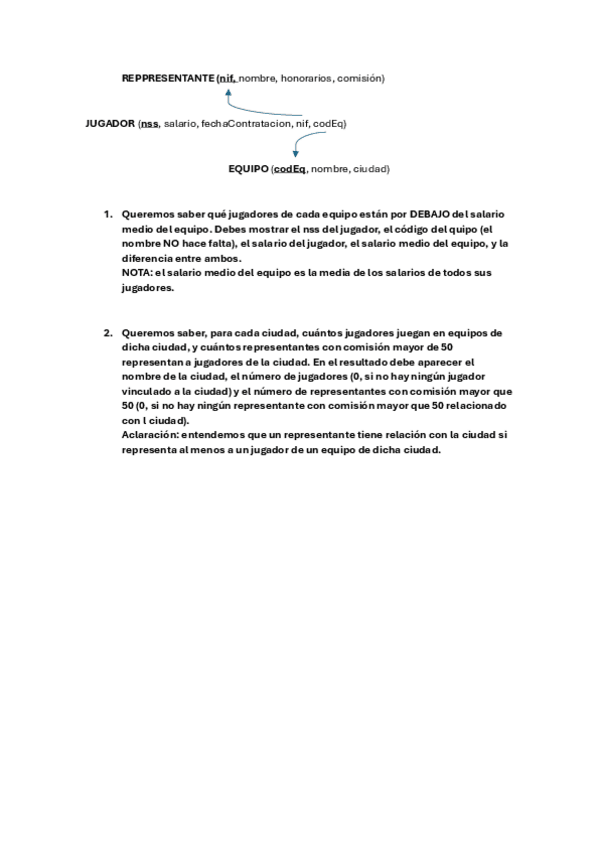 REPPRESENTANTE (nif, nombre, honorarios, comisión)

JUGADOR (nss, salario, fechaContratacion, nif, codEq)

EQUIPO (codEq, nombre, ciudad)

1. Queremos saber qué jugadores de cada equipo están por DEBAJO del salario medio del equipo. Debes mostrar el nss del jugador, el código del quipo (el nombre NO hace falta), el salario del jugador, el salario medio del equipo, y la diferencia entre ambos.
NOTA: el salario medio del equipo es la media de los salarios de todos sus jugadores.

2. Queremos saber, para cada ciudad, cuántos jugadores juegan en equipos de dicha ciudad, y cuántos representantes con comisión mayor de 50 representan a jugadores de la ciudad. En el resultado debe aparecer el nombre de la ciudad, el número de jugadores (0, si no hay ningún jugador vinculado a la ciudad) y el número de representantes con comisión mayor que 50 (0, si no hay ningún representante con comisión mayor que 50 relacionado con l ciudad).
Aclaración: entendemos que un representante tiene relación con la ciudad si representa al menos a un jugador de un equipo de dicha ciudad.